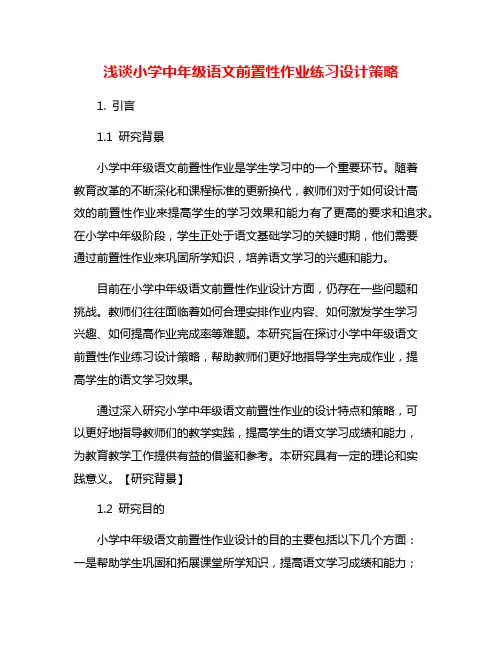 浅谈小学中年级语文前置性作业练习设计策略

1. 引言

1.1 研究背景

小学中年级语文前置性作业是学生学习中的一个重要环节。随着教育改革的不断深化和课程标准的更新换代，教师们对于如何设计高效的前置性作业来提高学生的学习效果和能力有了更高的要求和追求。在小学中年级阶段，学生正处于语文基础学习的关键时期，他们需要通过前置性作业来巩固所学知识，培养语文学习的兴趣和能力。

目前在小学中年级语文前置性作业设计方面，仍存在一些问题和挑战。教师们往往面临着如何合理安排作业内容、如何激发学生学习兴趣、如何提高作业完成率等难题。本研究旨在探讨小学中年级语文前置性作业练习设计策略，帮助教师们更好地指导学生完成作业，提高学生的语文学习效果。

通过深入研究小学中年级语文前置性作业的设计特点和策略，可以更好地指导教师们的教学实践，提高学生的语文学习成绩和能力，为教育教学工作提供有益的借鉴和参考。本研究具有一定的理论和实践意义。【研究背景】

1.2 研究目的

小学中年级语文前置性作业设计的目的主要包括以下几个方面：一是帮助学生巩固和拓展课堂所学知识，提高语文学习成绩和能力；